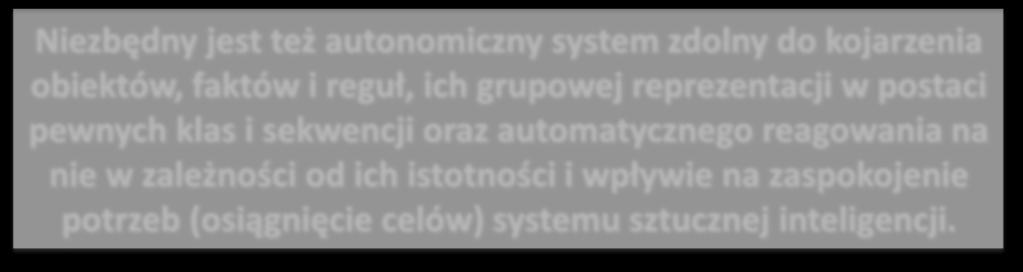 Niezbędny jest też autonomiczny system zdolny do kojarzenia obiektów, faktów i reguł, ich grupowej reprezentacji w postaci pewnych klas i sekwencji oraz automatycznego reagowania na nie w zależności od ich istotności i wpływie na zaspokojenie potrzeb (osiągnięcie celów) systemu sztucznej inteligencji.